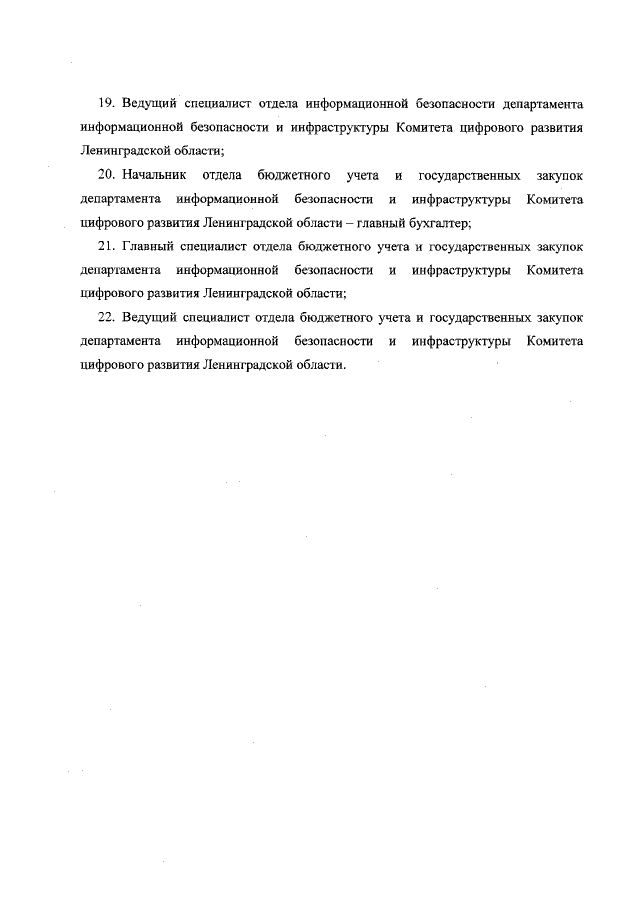 19. Ведущий специалист отдела информационной безопасности департамента информационной безопасности и инфраструктуры Комитета цифрового развития Ленинградской области;

20. Начальник отдела бюджетного учета и государственных закупок департамента информационной безопасности и инфраструктуры Комитета цифрового развития Ленинградской области – главный бухгалтер;

21. Главный специалист отдела бюджетного учета и государственных закупок департамента информационной безопасности и инфраструктуры Комитета цифрового развития Ленинградской области;

22. Ведущий специалист отдела бюджетного учета и государственных закупок департамента информационной безопасности и инфраструктуры Комитета цифрового развития Ленинградской области.